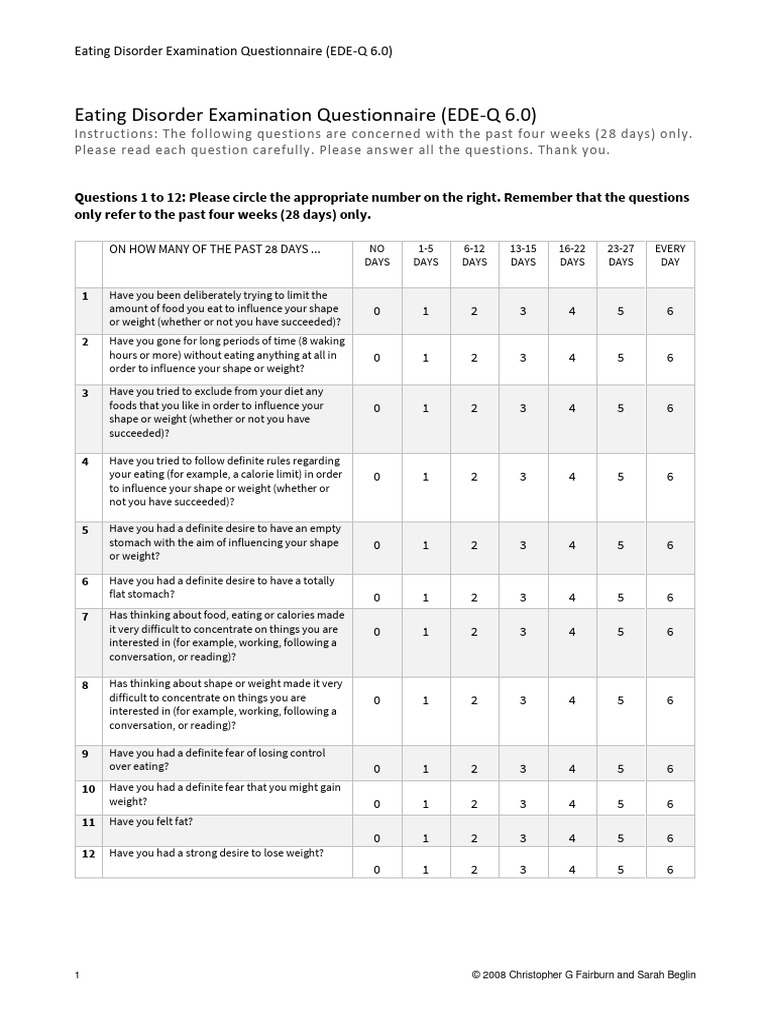 Eating Disorder Examination Questionnaire (EDE-Q 6.0)

Eating Disorder Examination Questionnaire (EDE-Q 6.0)
Instructions: The following questions are concerned with the past four weeks (28 days) only. Please read each question carefully. Please answer all the questions. Thank you.

Questions 1 to 12: Please circle the appropriate number on the right. Remember that the questions only refer to the past four weeks (28 days) only.

| | ON HOW MANY OF THE PAST 28 DAYS ... | NO DAYS | 1-5 DAYS | 6-12 DAYS | 13-15 DAYS | 16-22 DAYS | 23-27 DAYS | EVERY DAY |
|---|---|---|---|---|---|---|---|---|
| 1 | Have you been deliberately trying to limit the amount of food you eat to influence your shape or weight (whether or not you have succeeded)? | 0 | 1 | 2 | 3 | 4 | 5 | 6 |
| 2 | Have you gone for long periods of time (8 waking hours or more) without eating anything at all in order to influence your shape or weight? | 0 | 1 | 2 | 3 | 4 | 5 | 6 |
| 3 | Have you tried to exclude from your diet any foods that you like in order to influence your shape or weight (whether or not you have succeeded)? | 0 | 1 | 2 | 3 | 4 | 5 | 6 |
| 4 | Have you tried to follow definite rules regarding your eating (for example, a calorie limit) in order to influence your shape or weight (whether or not you have succeeded)? | 0 | 1 | 2 | 3 | 4 | 5 | 6 |
| 5 | Have you had a definite desire to have an empty stomach with the aim of influencing your shape or weight? | 0 | 1 | 2 | 3 | 4 | 5 | 6 |
| 6 | Have you had a definite desire to have a totally flat stomach? | 0 | 1 | 2 | 3 | 4 | 5 | 6 |
| 7 | Has thinking about food, eating or calories made it very difficult to concentrate on things you are interested in (for example, working, following a conversation, or reading)? | 0 | 1 | 2 | 3 | 4 | 5 | 6 |
| 8 | Has thinking about shape or weight made it very difficult to concentrate on things you are interested in (for example, working, following a conversation, or reading)? | 0 | 1 | 2 | 3 | 4 | 5 | 6 |
| 9 | Have you had a definite fear of losing control over eating? | 0 | 1 | 2 | 3 | 4 | 5 | 6 |
| 10 | Have you had a definite fear that you might gain weight? | 0 | 1 | 2 | 3 | 4 | 5 | 6 |
| 11 | Have you felt fat? | 0 | 1 | 2 | 3 | 4 | 5 | 6 |
| 12 | Have you had a strong desire to lose weight? | 0 | 1 | 2 | 3 | 4 | 5 | 6 |

1 © 2008 Christopher G Fairburn and Sarah Beglin